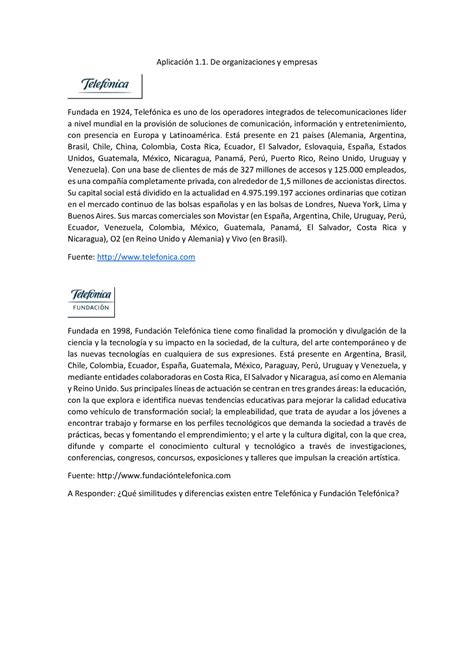 Aplicación 1.1. De organizaciones y empresas

Telefónica

Fundada en 1924, Telefónica es uno de los operadores integrados de telecomunicaciones líder a nivel mundial en la provisión de soluciones de comunicación, información y entretenimiento, con presencia en Europa y Latinoamérica. Está presente en 21 países (Alemania, Argentina, Brasil, Chile, China, Colombia, Costa Rica, Ecuador, El Salvador, Eslovaquia, España, Estados Unidos, Guatemala, México, Nicaragua, Panamá, Perú, Puerto Rico, Reino Unido, Uruguay y Venezuela). Con una base de clientes de más de 327 millones de accesos y 125.000 empleados, es una compañía completamente privada, con alrededor de 1,5 millones de accionistas directos. Su capital social está dividido en la actualidad en 4.975.199.197 acciones ordinarias que cotizan en el mercado continuo de las bolsas españolas y en las bolsas de Londres, Nueva York, Lima y Buenos Aires. Sus marcas comerciales son Movistar (en España, Argentina, Chile, Uruguay, Perú, Ecuador, Venezuela, Colombia, México, Guatemala, Panamá, El Salvador, Costa Rica y Nicaragua), O2 (en Reino Unido y Alemania) y Vivo (en Brasil).

Fuente: http://www.telefonica.com

Telefónica
FUNDACIÓN

Fundada en 1998, Fundación Telefónica tiene como finalidad la promoción y divulgación de la ciencia y la tecnología y su impacto en la sociedad, de la cultura, del arte contemporáneo y de las nuevas tecnologías en cualquiera de sus expresiones. Está presente en Argentina, Brasil, Chile, Colombia, Ecuador, España, Guatemala, México, Paraguay, Perú, Uruguay y Venezuela, y mediante entidades colaboradoras en Costa Rica, El Salvador y Nicaragua, así como en Alemania y Reino Unido. Sus principales líneas de actuación se centran en tres grandes áreas: la educación, con la que explora e identifica nuevas tendencias educativas para mejorar la calidad educativa como vehículo de transformación social; la empleabilidad, que trata de ayudar a los jóvenes a encontrar trabajo y formarse en los perfiles tecnológicos que demanda la sociedad a través de prácticas, becas y fomentando el emprendimiento; y el arte y la cultura digital, con la que crea, difunde y comparte el conocimiento cultural y tecnológico a través de investigaciones, conferencias, congresos, concursos, exposiciones y talleres que impulsan la creación artística.

Fuente: http://www.fundacióntelefonica.com

A Responder: ¿Qué similitudes y diferencias existen entre Telefónica y Fundación Telefónica?